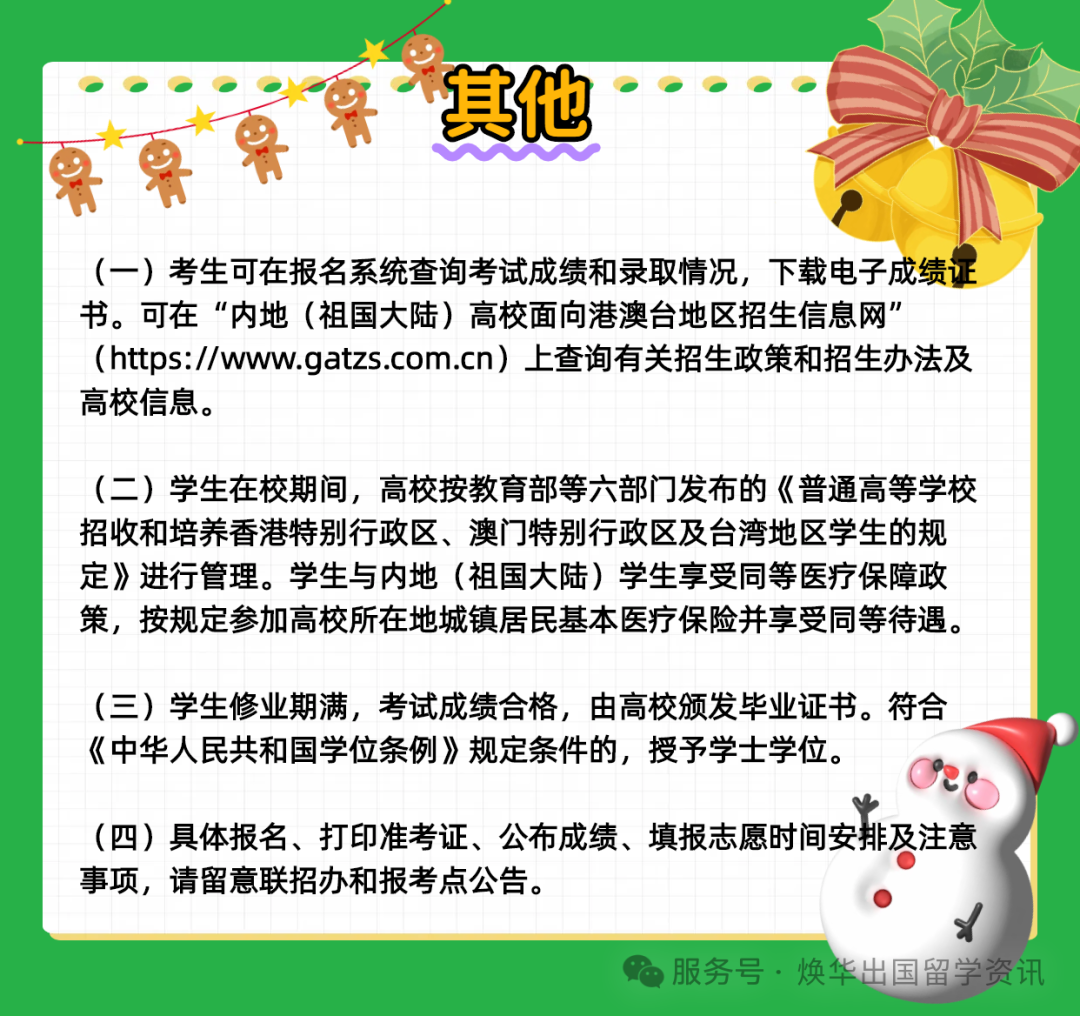 其他

（一）考生可在报名系统查询考试成绩和录取情况，下载电子成绩证书。可在“内地（祖国大陆）高校面向港澳台地区招生信息网”（https://www.gatzs.com.cn）上查询有关招生政策和招生办法及高校信息。

（二）学生在校期间，高校按教育部等六部门发布的《普通高等学校招收和培养香港特别行政区、澳门特别行政区及台湾地区学生的规定》进行管理。学生与内地（祖国大陆）学生享受同等医疗保障政策，按规定参加高校所在地城镇居民基本医疗保险并享受同等待遇。

（三）学生修业期满，考试成绩合格，由高校颁发毕业证书。符合《中华人民共和国学位条例》规定条件的，授予学士学位。

（四）具体报名、打印准考证、公布成绩、填报志愿时间安排及注意事项，请留意联招办和报考点公告。

服务号 · 焕华出国留学资讯